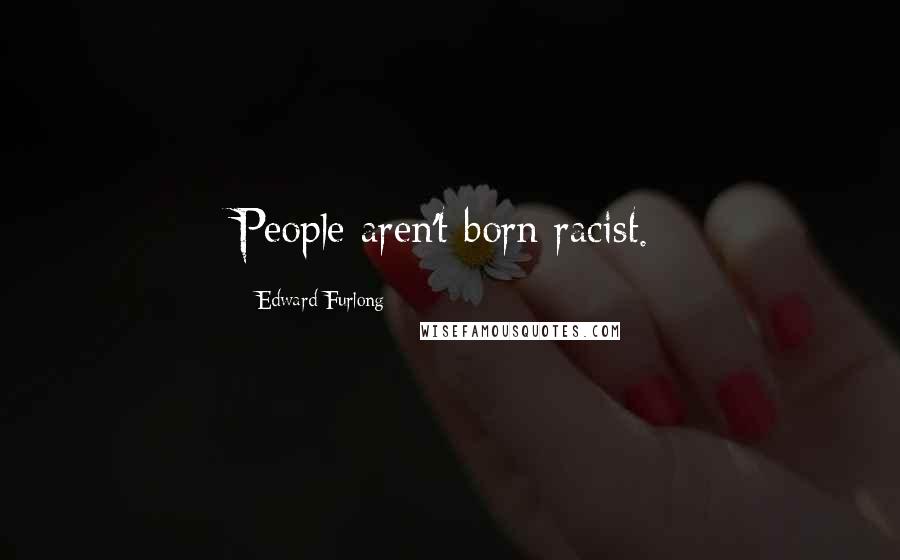 People aren't born racist.

Edward Furlong

WISEFAMOUSQUOTES.COM